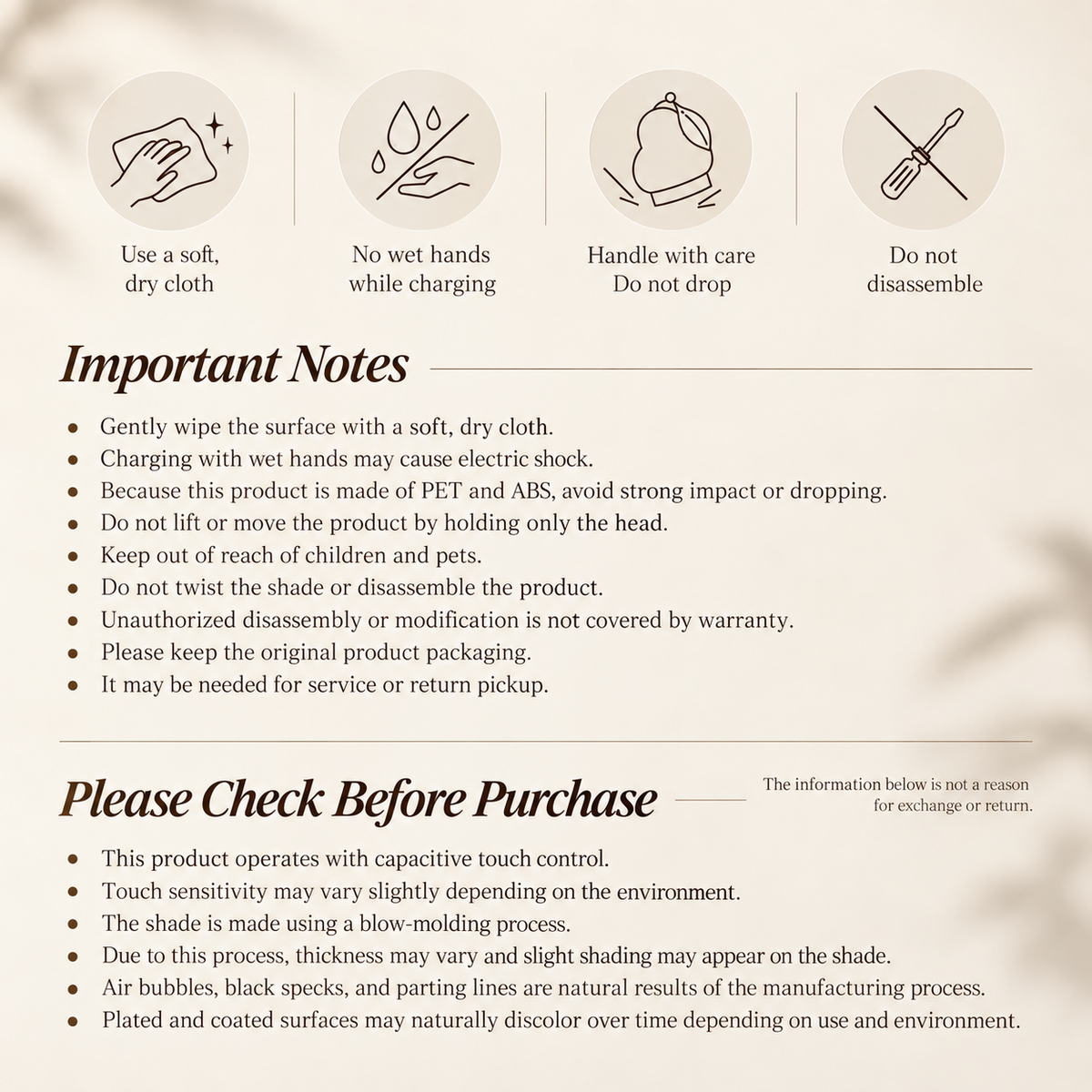 Use a soft,
dry cloth

No wet hands
while charging

Handle with care
Do not drop

Do not
disassemble

Important Notes

• Gently wipe the surface with a soft, dry cloth.
• Charging with wet hands may cause electric shock.
• Because this product is made of PET and ABS, avoid strong impact or dropping.
• Do not lift or move the product by holding only the head.
• Keep out of reach of children and pets.
• Do not twist the shade or disassemble the product.
• Unauthorized disassembly or modification is not covered by warranty.
• Please keep the original product packaging.
• It may be needed for service or return pickup.

Please Check Before Purchase

The information below is not a reason
for exchange or return.

• This product operates with capacitive touch control.
• Touch sensitivity may vary slightly depending on the environment.
• The shade is made using a blow-molding process.
• Due to this process, thickness may vary and slight shading may appear on the shade.
• Air bubbles, black specks, and parting lines are natural results of the manufacturing process.
• Plated and coated surfaces may naturally discolor over time depending on use and environment.